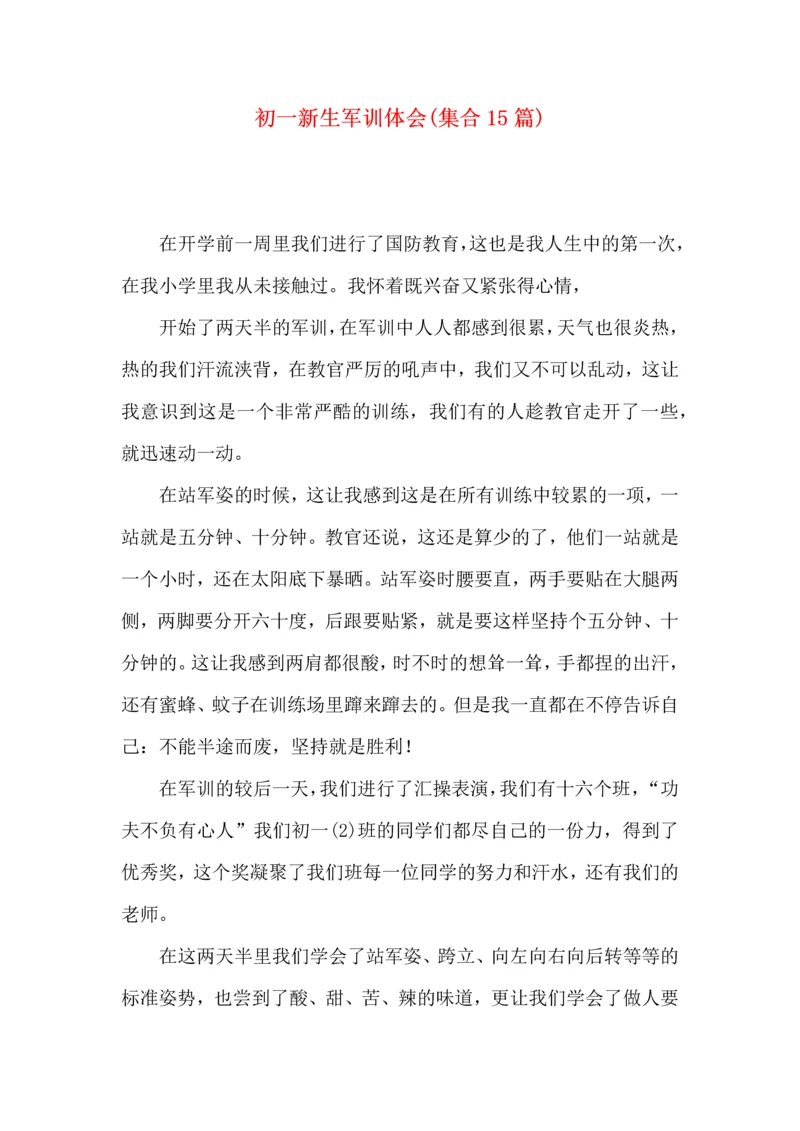 初一新生军训体会(集合15篇)

在开学前一周里我们进行了国防教育，这也是我人生中的第一次，在我小学里我从未接触过。我怀着既兴奋又紧张得心情，

开始了两天半的军训，在军训中人人都感到很累，天气也很炎热，热的我们汗流浃背，在教官严厉的吼声中，我们又不可以乱动，这让我意识到这是一个非常严酷的训练，我们有的人趁教官走开了一些，就迅速动一动。

在站军姿的时候，这让我感到这是在所有训练中较累的一项，一站就是五分钟、十分钟。教官还说，这还是算少的了，他们一站就是一个小时，还在太阳底下暴晒。站军姿时腰要直，两手要贴在大腿两侧，两脚要分开六十度，后跟要贴紧，就是要这样坚持个五分钟、十分钟的。这让我感到两肩都很酸，时不时的想耸一耸，手都捏的出汗，还有蜜蜂、蚊子在训练场里蹿来蹿去的。但是我一直都在不停告诉自己：不能半途而废，坚持就是胜利！

在军训的较后一天，我们进行了汇操表演，我们有十六个班，“功夫不负有心人”我们初一(2)班的同学们都尽自己的一份力，得到了优秀奖，这个奖凝聚了我们班每一位同学的努力和汗水，还有我们的老师。

在这两天半里我们学会了站军姿、跨立、向左向右向后转等等的标准姿势，也尝到了酸、甜、苦、辣的味道，更让我们学会了做人要